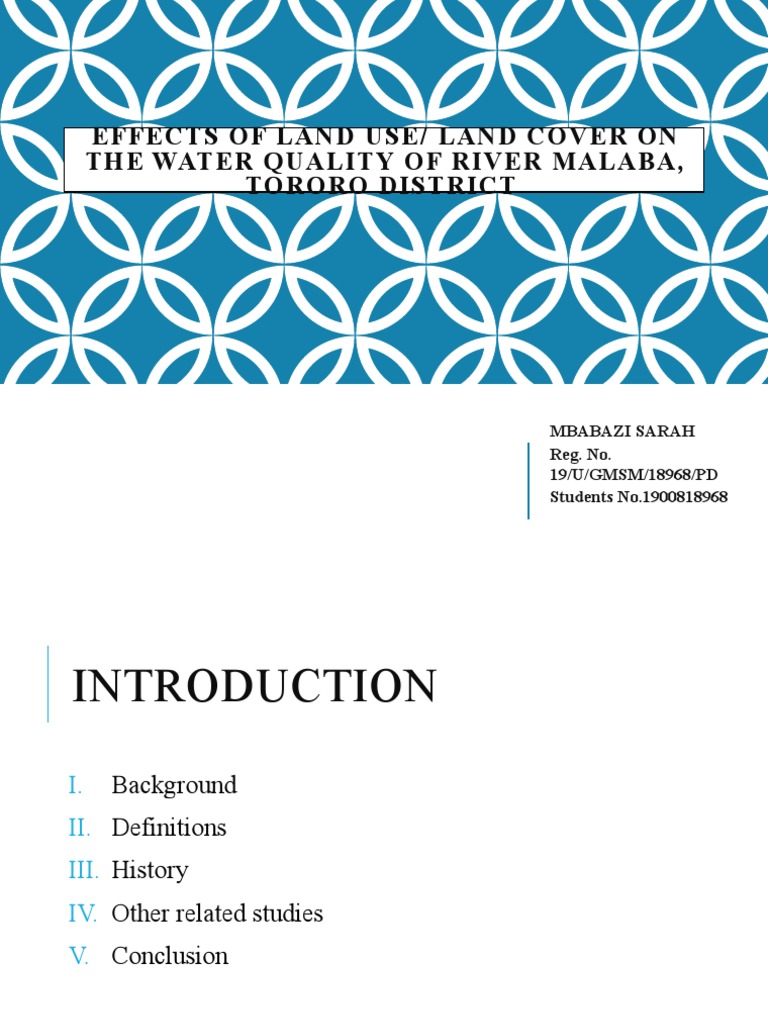 EFFECTS OF LAND USE/ LAND COVER ON THE WATER QUALITY OF RIVER MALABA, TORORO DISTRICT

MBABAZI SARAH
Reg. No. 19/U/GMSM/18968/PD
Students No.1900818968

INTRODUCTION

I. Background
II. Definitions
III. History
IV. Other related studies
V. Conclusion